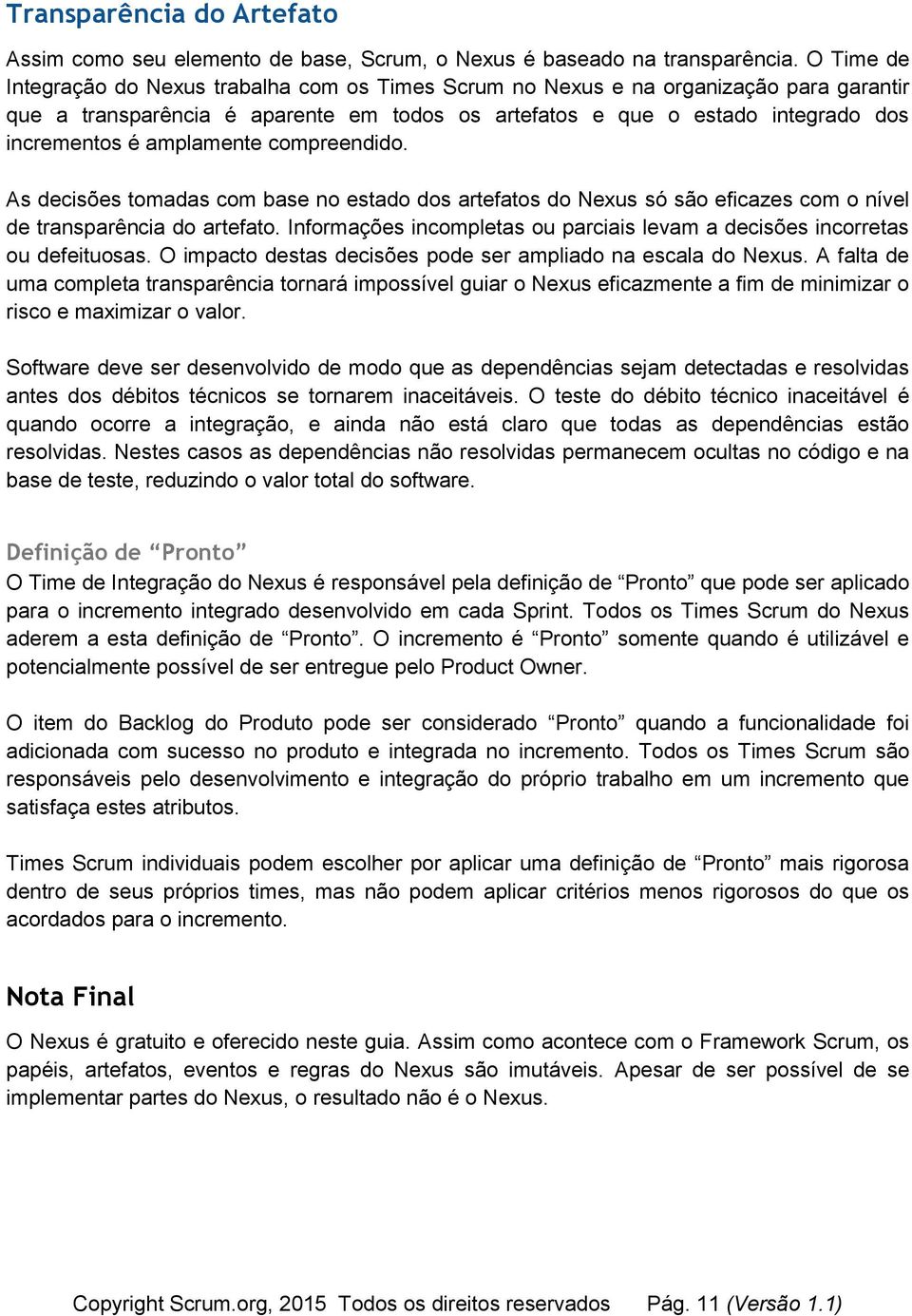 Transparência do Artefato

Assim como seu elemento de base, Scrum, o Nexus é baseado na transparência. O Time de Integração do Nexus trabalha com os Times Scrum no Nexus e na organização para garantir que a transparência é aparente em todos os artefatos e que o estado integrado dos incrementos é amplamente compreendido.

As decisões tomadas com base no estado dos artefatos do Nexus só são eficazes com o nível de transparência do artefato. Informações incompletas ou parciais levam a decisões incorretas ou defeituosas. O impacto destas decisões pode ser ampliado na escala do Nexus. A falta de uma completa transparência tornará impossível guiar o Nexus eficazmente a fim de minimizar o risco e maximizar o valor.

Software deve ser desenvolvido de modo que as dependências sejam detectadas e resolvidas antes dos débitos técnicos se tornarem inaceitáveis. O teste do débito técnico inaceitável é quando ocorre a integração, e ainda não está claro que todas as dependências estão resolvidas. Nestes casos as dependências não resolvidas permanecem ocultas no código e na base de teste, reduzindo o valor total do software.

Definição de “Pronto”
O Time de Integração do Nexus é responsável pela definição de “Pronto” que pode ser aplicado para o incremento integrado desenvolvido em cada Sprint. Todos os Times Scrum do Nexus aderem a esta definição de “Pronto”. O incremento é “Pronto” somente quando é utilizável e potencialmente possível de ser entregue pelo Product Owner.

O item do Backlog do Produto pode ser considerado “Pronto” quando a funcionalidade foi adicionada com sucesso no produto e integrada no incremento. Todos os Times Scrum são responsáveis pelo desenvolvimento e integração do próprio trabalho em um incremento que satisfaça estes atributos.

Times Scrum individuais podem escolher por aplicar uma definição de “Pronto” mais rigorosa dentro de seus próprios times, mas não podem aplicar critérios menos rigorosos do que os acordados para o incremento.

Nota Final
O Nexus é gratuito e oferecido neste guia. Assim como acontece com o Framework Scrum, os papéis, artefatos, eventos e regras do Nexus são imutáveis. Apesar de ser possível de se implementar partes do Nexus, o resultado não é o Nexus.

Copyright Scrum.org, 2015 Todos os direitos reservados Pág. 11 (Versão 1.1)